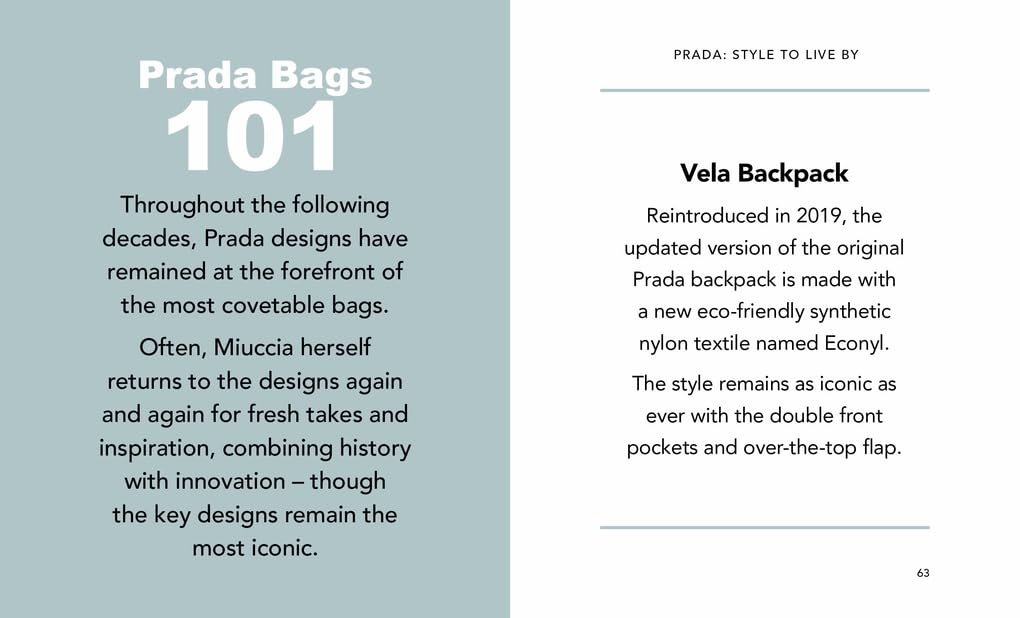 Prada Bags
101

Throughout the following decades, Prada designs have remained at the forefront of the most covetable bags.

Often, Miuccia herself returns to the designs again and again for fresh takes and inspiration, combining history with innovation – though the key designs remain the most iconic.

PRADA: STYLE TO LIVE BY

Vela Backpack

Reintroduced in 2019, the updated version of the original Prada backpack is made with a new eco-friendly synthetic nylon textile named Econyl.

The style remains as iconic as ever with the double front pockets and over-the-top flap.

63